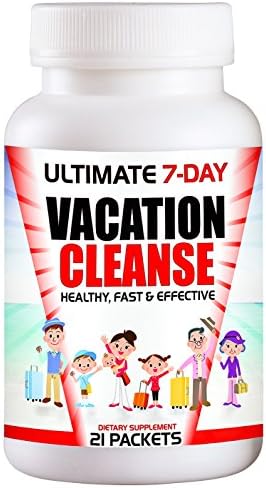 ULTIMATE 7-DAY
VACATION
CLEANSE
HEALTHY, FAST & EFFECTIVE

DIETARY SUPPLEMENT
21 PACKETS